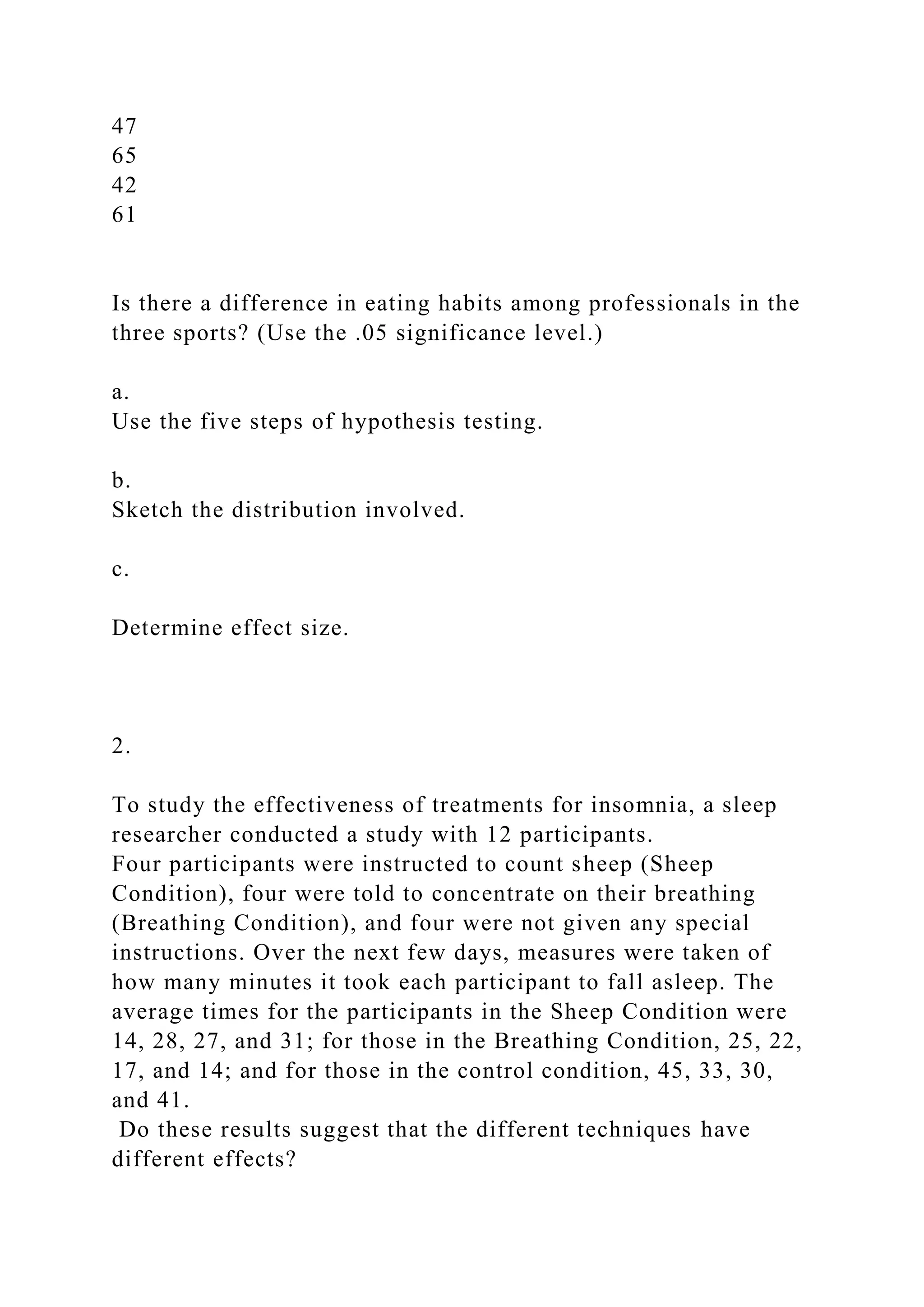 47
65
42
61

Is there a difference in eating habits among professionals in the three sports? (Use the .05 significance level.)

a.
Use the five steps of hypothesis testing.

b.
Sketch the distribution involved.

c.

Determine effect size.

2.

To study the effectiveness of treatments for insomnia, a sleep researcher conducted a study with 12 participants.
Four participants were instructed to count sheep (Sheep Condition), four were told to concentrate on their breathing (Breathing Condition), and four were not given any special instructions. Over the next few days, measures were taken of how many minutes it took each participant to fall asleep. The average times for the participants in the Sheep Condition were 14, 28, 27, and 31; for those in the Breathing Condition, 25, 22, 17, and 14; and for those in the control condition, 45, 33, 30, and 41.
Do these results suggest that the different techniques have different effects?